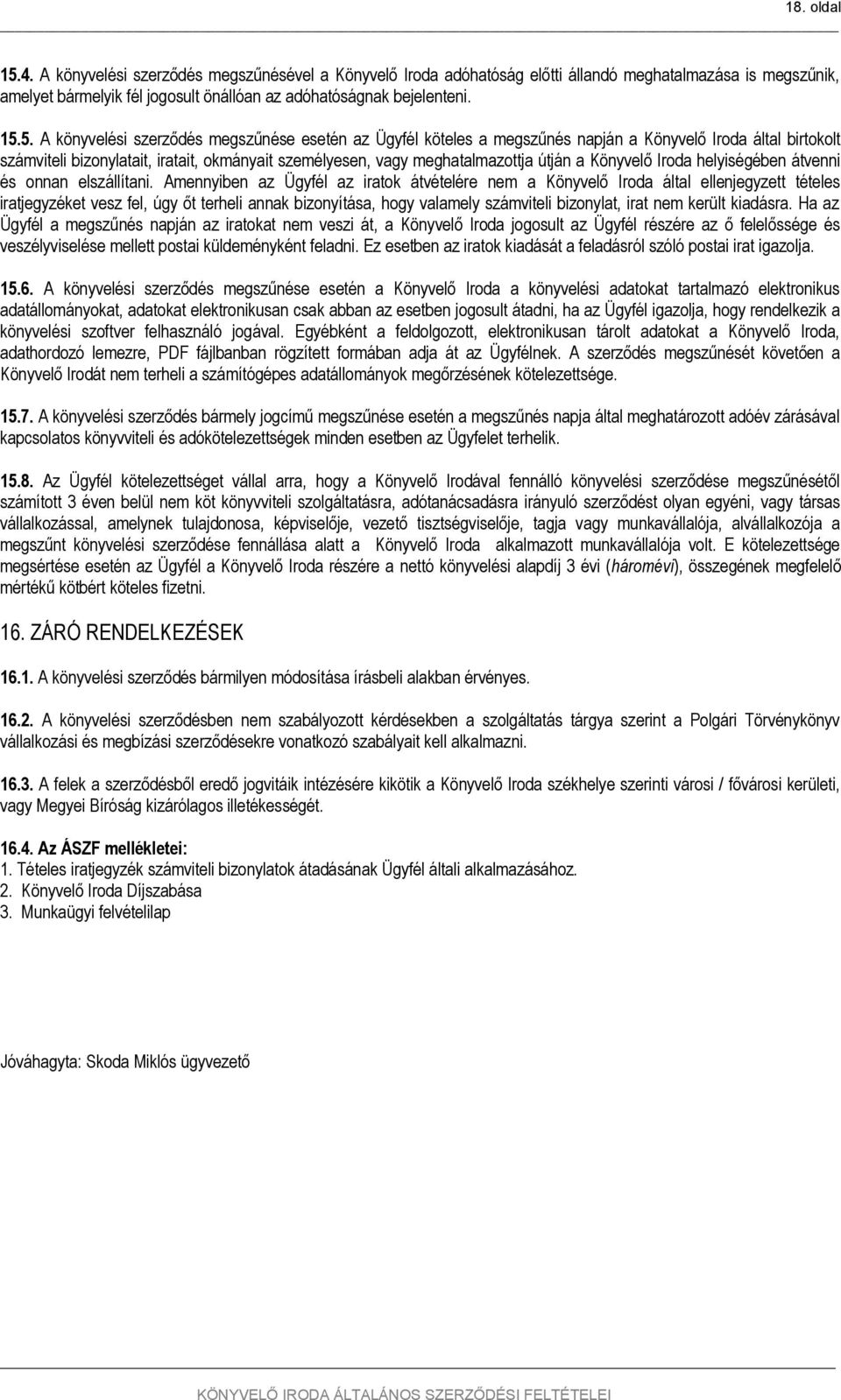 18. oldal

15.4. A könyvelési szerződés megszűnésével a Könyvelő Iroda adóhatóság előtti állandó meghatalmazása is megszűnik, amelyet bármelyik fél jogosult önállóan az adóhatóságnak bejelenteni.

15.5. A könyvelési szerződés megszűnése esetén az Ügyfél köteles a megszűnés napján a Könyvelő Iroda által birtokolt számviteli bizonylatait, iratait, okmányait személyesen, vagy meghatalmazottja útján a Könyvelő Iroda helyiségében átvenni és onnan elszállítani. Amennyiben az Ügyfél az iratok átvételére nem a Könyvelő Iroda által ellenjegyzett tételes iratjegyzéket vesz fel, úgy őt terheli annak bizonyítása, hogy valamely számviteli bizonylat, irat nem került kiadásra. Ha az Ügyfél a megszűnés napján az iratokat nem veszi át, a Könyvelő Iroda jogosult az Ügyfél részére az ő felelőssége és veszélyviselése mellett postai küldeményként feladni. Ez esetben az iratok kiadását a feladásról szóló postai irat igazolja.

15.6. A könyvelési szerződés megszűnése esetén a Könyvelő Iroda a könyvelési adatokat tartalmazó elektronikus adatállományokat, adatokat elektronikusan csak abban az esetben jogosult átadni, ha az Ügyfél igazolja, hogy rendelkezik a könyvelési szoftver felhasználó jogával. Egyébként a feldolgozott, elektronikusan tárolt adatokat a Könyvelő Iroda, adathordozó lemezre, PDF fájlbanban rögzített formában adja át az Ügyfélnek. A szerződés megszűnését követően a Könyvelő Irodát nem terheli a számítógépes adatállományok megőrzésének kötelezettsége.

15.7. A könyvelési szerződés bármely jogcímű megszűnése esetén a megszűnés napja által meghatározott adóév zárásával kapcsolatos könyvviteli és adókötelezettségek minden esetben az Ügyfelet terhelik.

15.8. Az Ügyfél kötelezettséget vállal arra, hogy a Könyvelő Irodával fennálló könyvelési szerződése megszűnésétől számított 3 éven belül nem köt könyvviteli szolgáltatásra, adótanácsadásra irányuló szerződést olyan egyéni, vagy társas vállalkozással, amelynek tulajdonosa, képviselője, vezető tisztségviselője, tagja vagy munkavállalója, alvállalkozója a megszűnt könyvelési szerződése fennállása alatt a Könyvelő Iroda alkalmazott munkavállalója volt. E kötelezettsége megsértése esetén az Ügyfél a Könyvelő Iroda részére a nettó könyvelési alapdíj 3 évi (háromévi), összegének megfelelő mértékű kötbért köteles fizetni.

16. ZÁRÓ RENDELKEZÉSEK

16.1. A könyvelési szerződés bármilyen módosítása írásbeli alakban érvényes.

16.2. A könyvelési szerződésben nem szabályozott kérdésekben a szolgáltatás tárgya szerint a Polgári Törvénykönyv vállalkozási és megbízási szerződésekre vonatkozó szabályait kell alkalmazni.

16.3. A felek a szerződésből eredő jogvitáik intézésére kikötik a Könyvelő Iroda székhelye szerinti városi / fővárosi kerületi, vagy Megyei Bíróság kizárólagos illetékességét.

16.4. Az ÁSZF mellékletei:
1. Tételes iratjegyzék számviteli bizonylatok átadásának Ügyfél általi alkalmazásához.
2. Könyvelő Iroda Díjszabása
3. Munkaügyi felvételilap

Jóváhagyta: Skoda Miklós ügyvezető

KÖNYVELŐ IRODA ÁLTALÁNOS SZERZŐDÉSI FELTÉTELEI